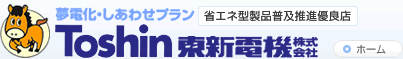 夢電化・しあわせプラン
省エネ型製品普及推進優良店
Toshin 東新電機 株式会社
ホーム